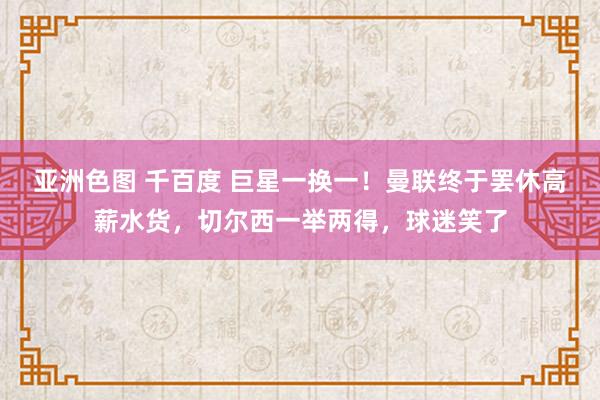 亚洲色图 千百度 巨星一换一！曼联终于罢休高薪水货，切尔西一举两得，球迷笑了